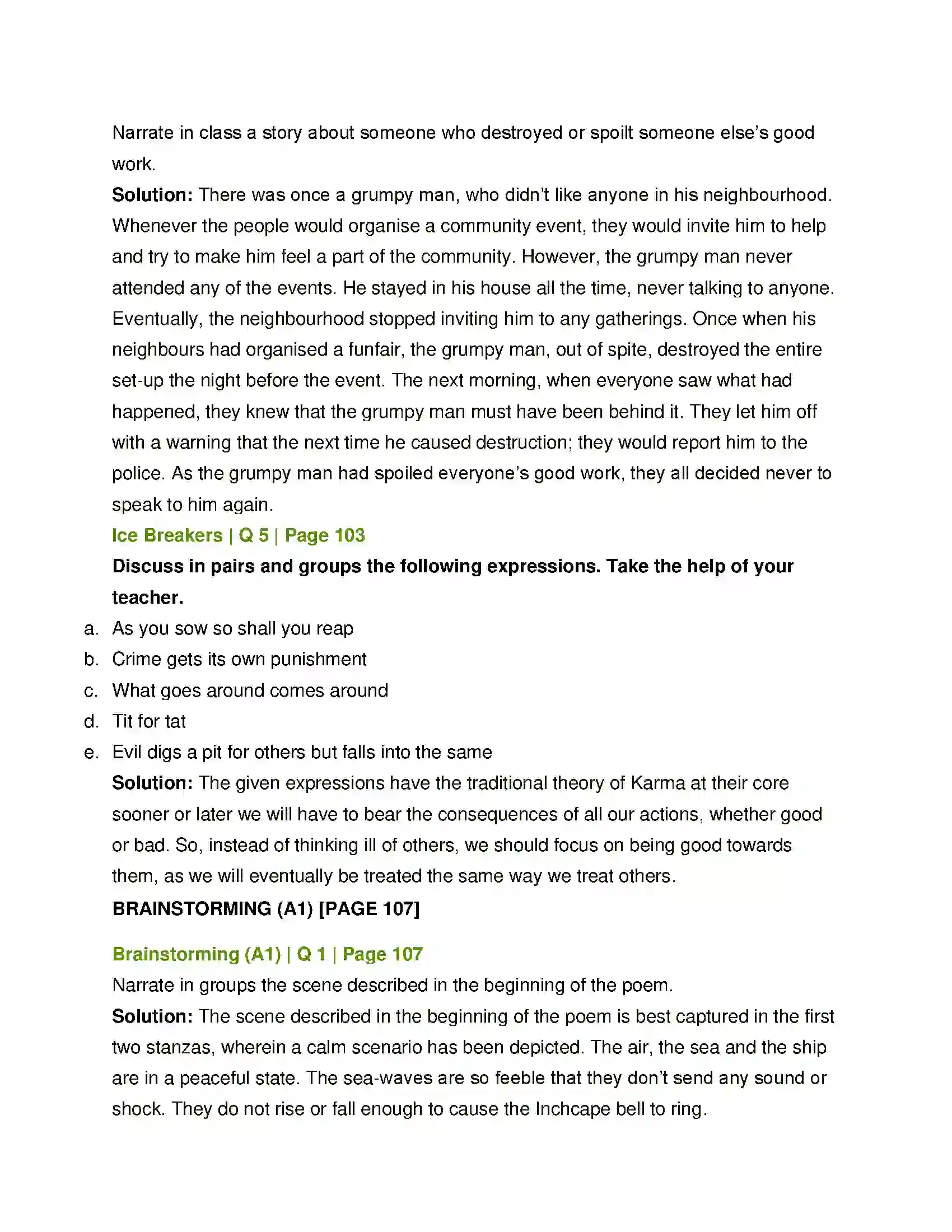 Narrate in class a story about someone who destroyed or spoilt someone else's good work.

Solution: There was once a grumpy man, who didn't like anyone in his neighbourhood. Whenever the people would organise a community event, they would invite him to help and try to make him feel a part of the community. However, the grumpy man never attended any of the events. He stayed in his house all the time, never talking to anyone. Eventually, the neighbourhood stopped inviting him to any gatherings. Once when his neighbours had organised a funfair, the grumpy man, out of spite, destroyed the entire set-up the night before the event. The next morning, when everyone saw what had happened, they knew that the grumpy man must have been behind it. They let him off with a warning that the next time he caused destruction; they would report him to the police. As the grumpy man had spoiled everyone's good work, they all decided never to speak to him again.

Ice Breakers | Q 5 | Page 103

Discuss in pairs and groups the following expressions. Take the help of your teacher.

a. As you sow so shall you reap
b. Crime gets its own punishment
c. What goes around comes around
d. Tit for tat
e. Evil digs a pit for others but falls into the same

Solution: The given expressions have the traditional theory of Karma at their core sooner or later we will have to bear the consequences of all our actions, whether good or bad. So, instead of thinking ill of others, we should focus on being good towards them, as we will eventually be treated the same way we treat others.

BRAINSTORMING (A1) [PAGE 107]

Brainstorming (A1) | Q 1 | Page 107

Narrate in groups the scene described in the beginning of the poem.

Solution: The scene described in the beginning of the poem is best captured in the first two stanzas, wherein a calm scenario has been depicted. The air, the sea and the ship are in a peaceful state. The sea-waves are so feeble that they don't send any sound or shock. They do not rise or fall enough to cause the Inchcape bell to ring.